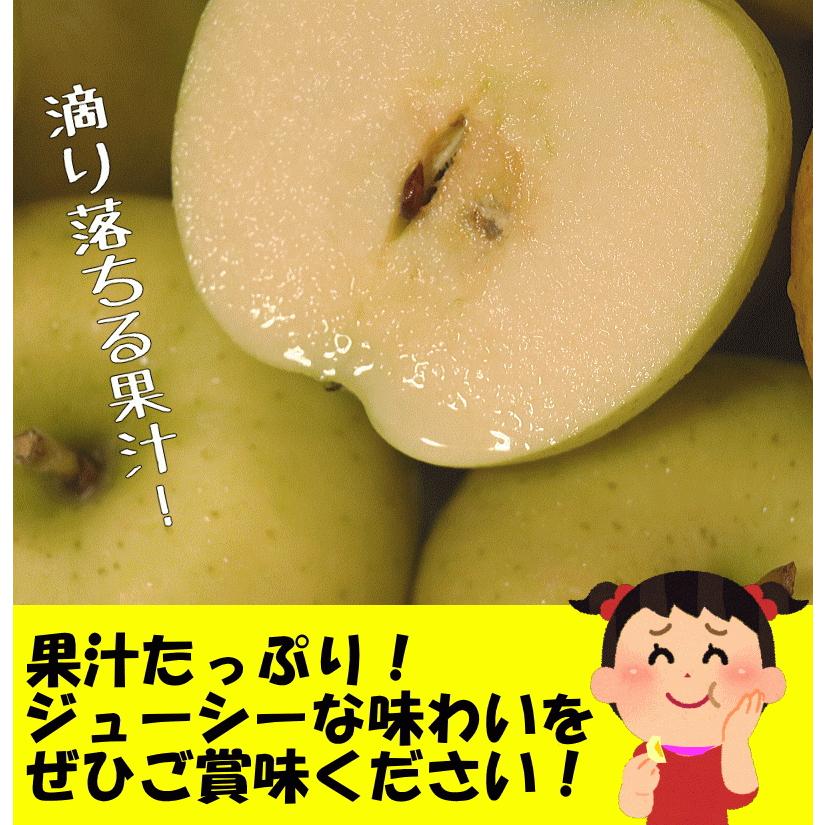 滴り落ちる果汁！

果汁たっぷり！
ジューシーな味わいを
ぜひご賞味ください！